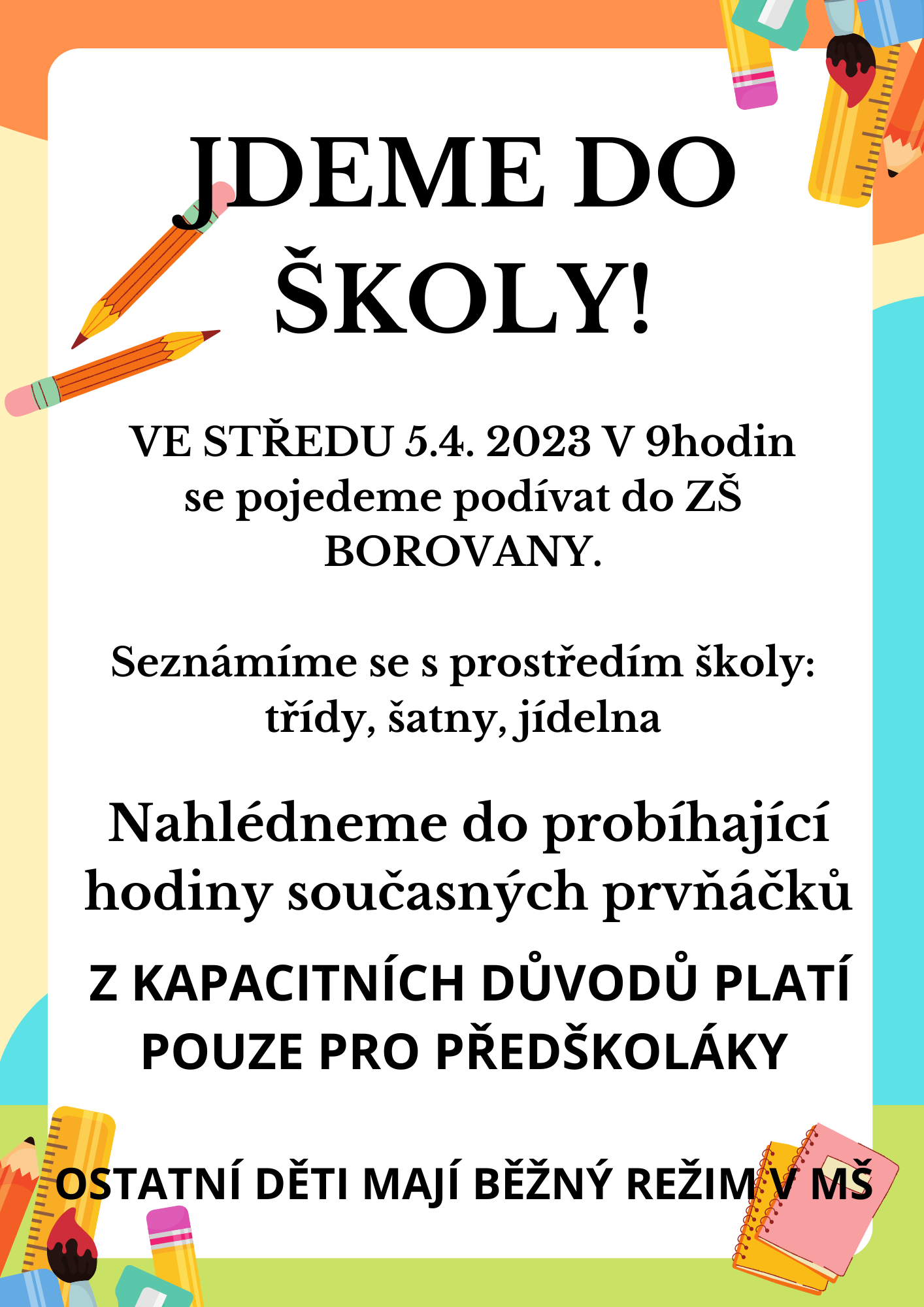 JDEME DO ŠKOLY!

VE STŘEDU 5.4. 2023 V 9hodin se pojedeme podívat do ZŠ BOROVANY.

Seznámíme se s prostředím školy: třídy, šatny, jídelna

Nahlédneme do probíhající hodiny současných prvňáčků

Z KAPACITNÍCH DŮVODŮ PLATÍ POUZE PRO PŘEDŠKOLÁKY

OSTATNÍ DĚTI MAJÍ BĚŽNÝ REŽIM V MŠ